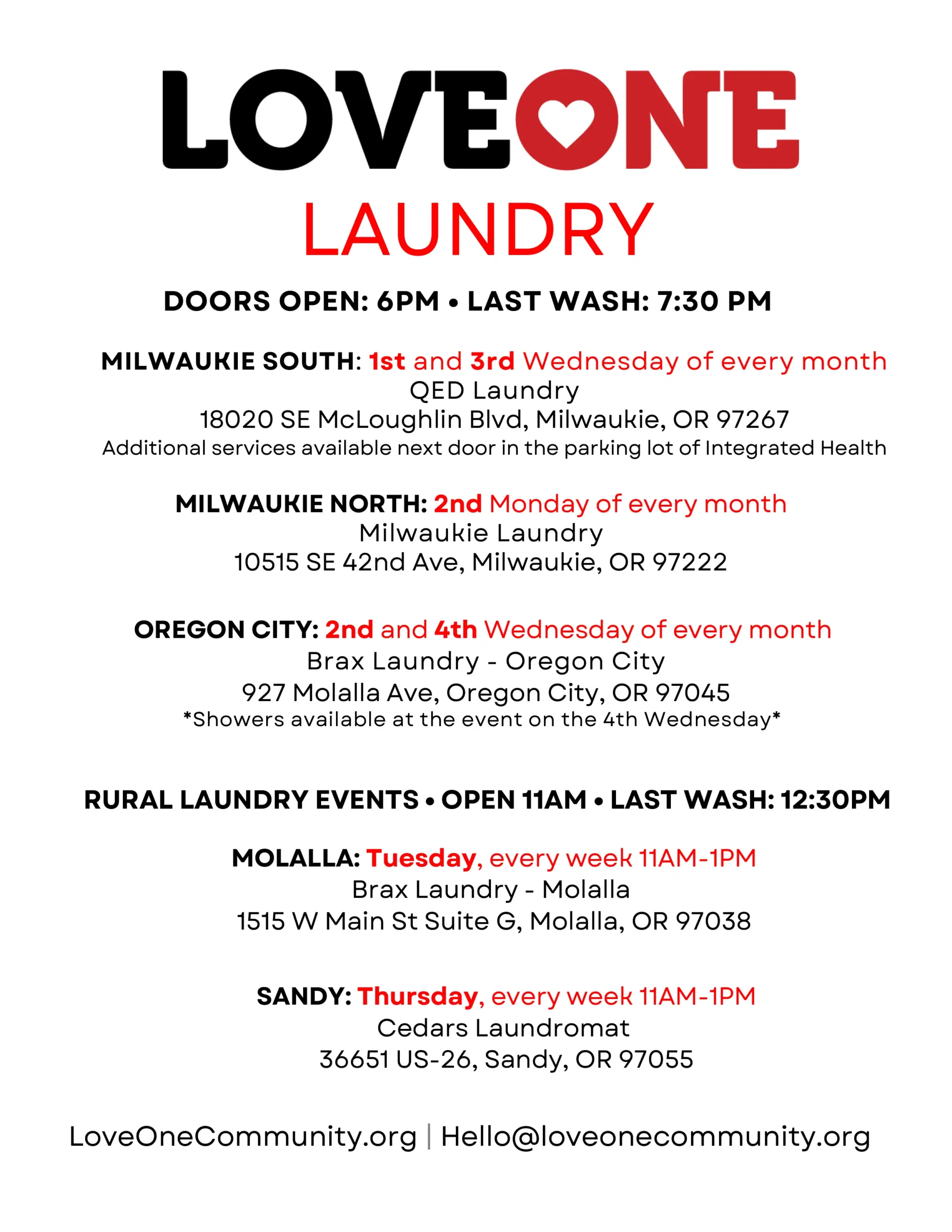 LOVEONE
LAUNDRY

DOORS OPEN: 6PM • LAST WASH: 7:30 PM

MILWAUKIE SOUTH: 1st and 3rd Wednesday of every month
QED Laundry
18020 SE McLoughlin Blvd, Milwaukie, OR 97267
Additional services available next door in the parking lot of Integrated Health

MILWAUKIE NORTH: 2nd Monday of every month
Milwaukie Laundry
10515 SE 42nd Ave, Milwaukie, OR 97222

OREGON CITY: 2nd and 4th Wednesday of every month
Brax Laundry - Oregon City
927 Molalla Ave, Oregon City, OR 97045
*Showers available at the event on the 4th Wednesday*

RURAL LAUNDRY EVENTS • OPEN 11AM • LAST WASH: 12:30PM

MOLALLA: Tuesday, every week 11AM-1PM
Brax Laundry - Molalla
1515 W Main St Suite G, Molalla, OR 97038

SANDY: Thursday, every week 11AM-1PM
Cedars Laundromat
36651 US-26, Sandy, OR 97055

LoveOneCommunity.org | Hello@loveonecommunity.org